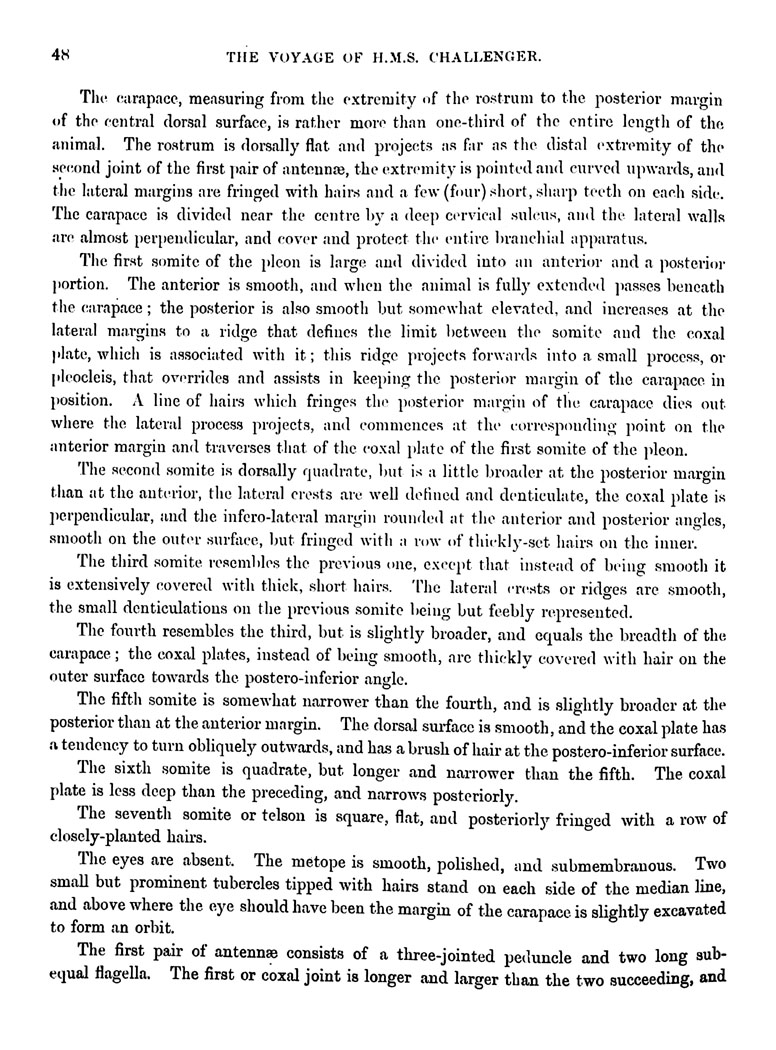 48 THE VOYAGE OF H.M.S. CHALLENGER.

The carapace, measuring from the extremity of the rostrum to the posterior margin of the central dorsal surface, is rather more than one-third of the entire length of the animal. The rostrum is dorsally flat and projects as far as the distal extremity of the second joint of the first pair of antennæ, the extremity is pointed and curved upwards, and the lateral margins are fringed with hairs and a few (four) short, sharp teeth on each side. The carapace is divided near the centre by a deep cervical sulcus, and the lateral walls are almost perpendicular, and cover and protect the entire branchial apparatus.

The first somite of the pleon is large and divided into an anterior and a posterior portion. The anterior is smooth, and when the animal is fully extended passes beneath the carapace; the posterior is also smooth but somewhat elevated, and increases at the lateral margins to a ridge that defines the limit between the somite and the coxal plate, which is associated with it; this ridge projects forwards into a small process, or pleocleis, that overrides and assists in keeping the posterior margin of the carapace in position. A line of hairs which fringes the posterior margin of the carapace dies out where the lateral process projects, and commences at the corresponding point on the anterior margin and traverses that of the coxal plate of the first somite of the pleon.

The second somite is dorsally quadrate, but is a little broader at the posterior margin than at the anterior, the lateral crests are well defined and denticulate, the coxal plate is perpendicular, and the infero-lateral margin rounded at the anterior and posterior angles, smooth on the outer surface, but fringed with a row of thickly-set hairs on the inner.

The third somite resembles the previous one, except that instead of being smooth it is extensively covered with thick, short hairs. The lateral crests or ridges are smooth, the small denticulations on the previous somite being but feebly represented.

The fourth resembles the third, but is slightly broader, and equals the breadth of the carapace; the coxal plates, instead of being smooth, are thickly covered with hair on the outer surface towards the postero-inferior angle.

The fifth somite is somewhat narrower than the fourth, and is slightly broader at the posterior than at the anterior margin. The dorsal surface is smooth, and the coxal plate has a tendency to turn obliquely outwards, and has a brush of hair at the postero-inferior surface.

The sixth somite is quadrate, but longer and narrower than the fifth. The coxal plate is less deep than the preceding, and narrows posteriorly.

The seventh somite or telson is square, flat, and posteriorly fringed with a row of closely-planted hairs.

The eyes are absent. The metope is smooth, polished, and submembranous. Two small but prominent tubercles tipped with hairs stand on each side of the median line, and above where the eye should have been the margin of the carapace is slightly excavated to form an orbit.

The first pair of antennæ consists of a three-jointed peduncle and two long subequal flagella. The first or coxal joint is longer and larger than the two succeeding, and